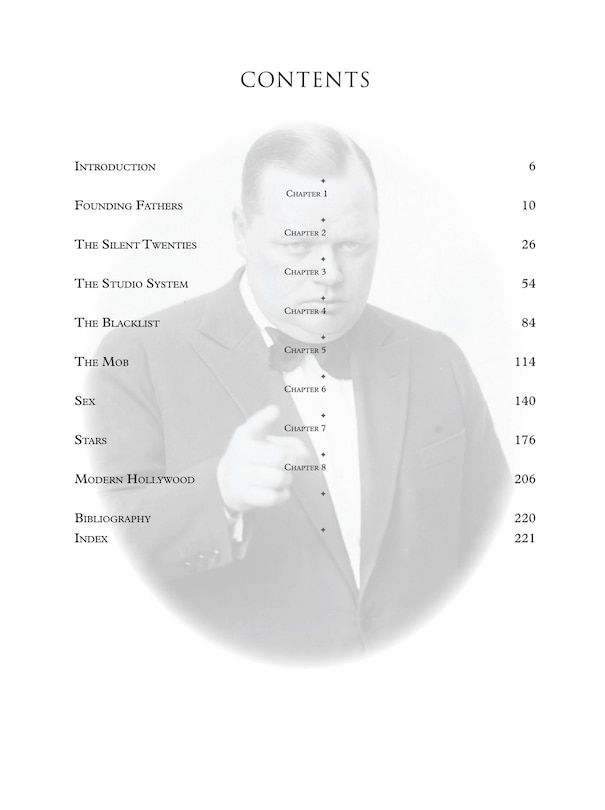 CONTENTS

Introduction 6

Chapter 1
Founding Fathers 10

Chapter 2
The Silent Twenties 26

Chapter 3
The Studio System 54

Chapter 4
The Blacklist 84

Chapter 5
The Mob 114

Chapter 6
Sex 140

Chapter 7
Stars 176

Chapter 8
Modern Hollywood 206

Bibliography 220
Index 221